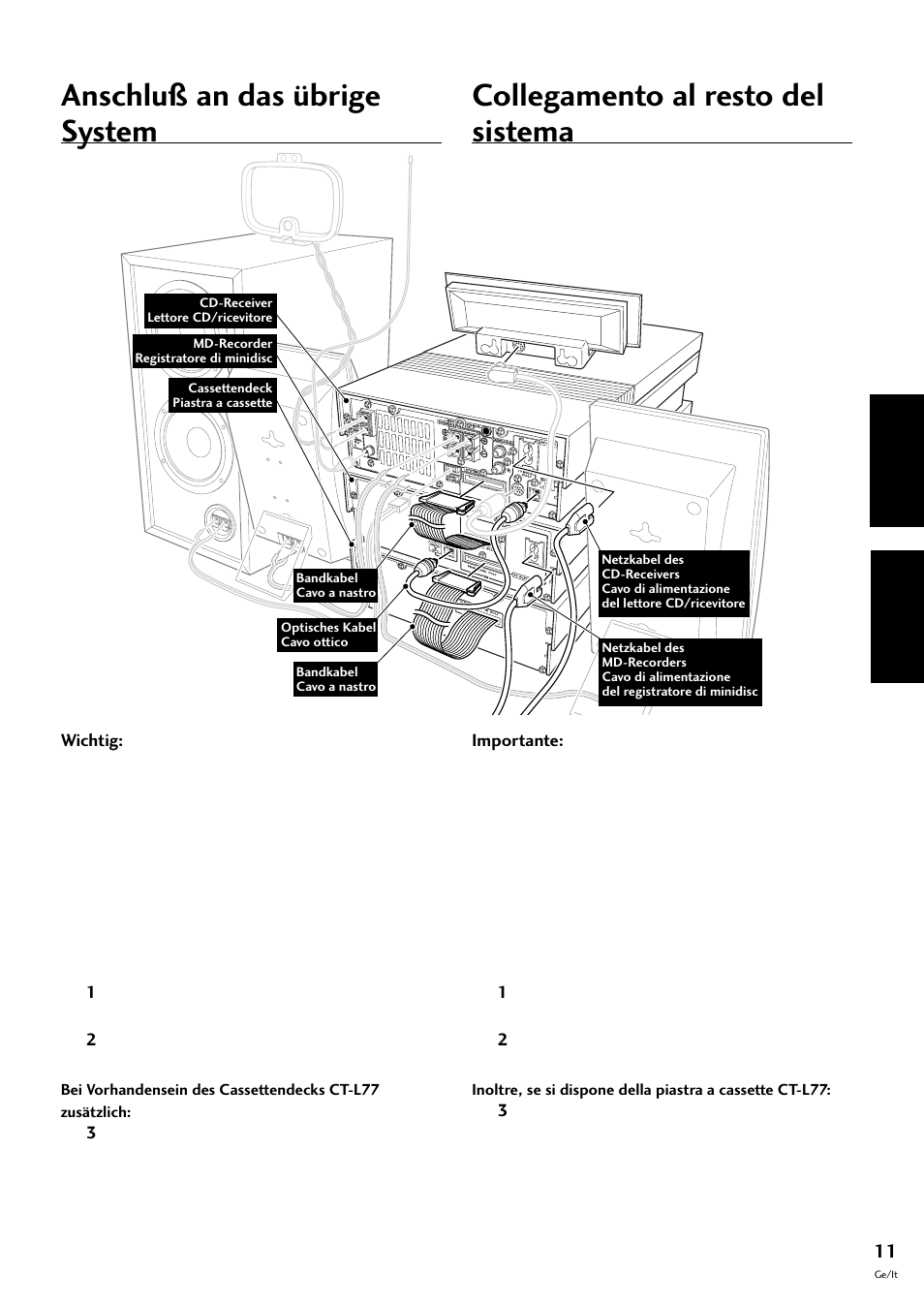 Anschluß an das übrige System

Collegamento al resto del sistema

CD-Receiver
Lettore CD/ricevitore

MD-Recorder
Registratore di minidisc

Cassettendeck
Piastra a cassette

Bandkabel
Cavo a nastro

Optisches Kabel
Cavo ottico

Bandkabel
Cavo a nastro

Netzkabel des
CD-Receivers
Cavo di alimentazione
del lettore CD/ricevitore

Netzkabel des
MD-Recorders
Cavo di alimentazione
del registratore di minidisc

Wichtig:

1

2

Bei Vorhandensein des Cassettendecks CT-L77 zusätzlich:

3

Importante:

1

2

Inoltre, se si dispone della piastra a cassette CT-L77:

3

11

Ge/It